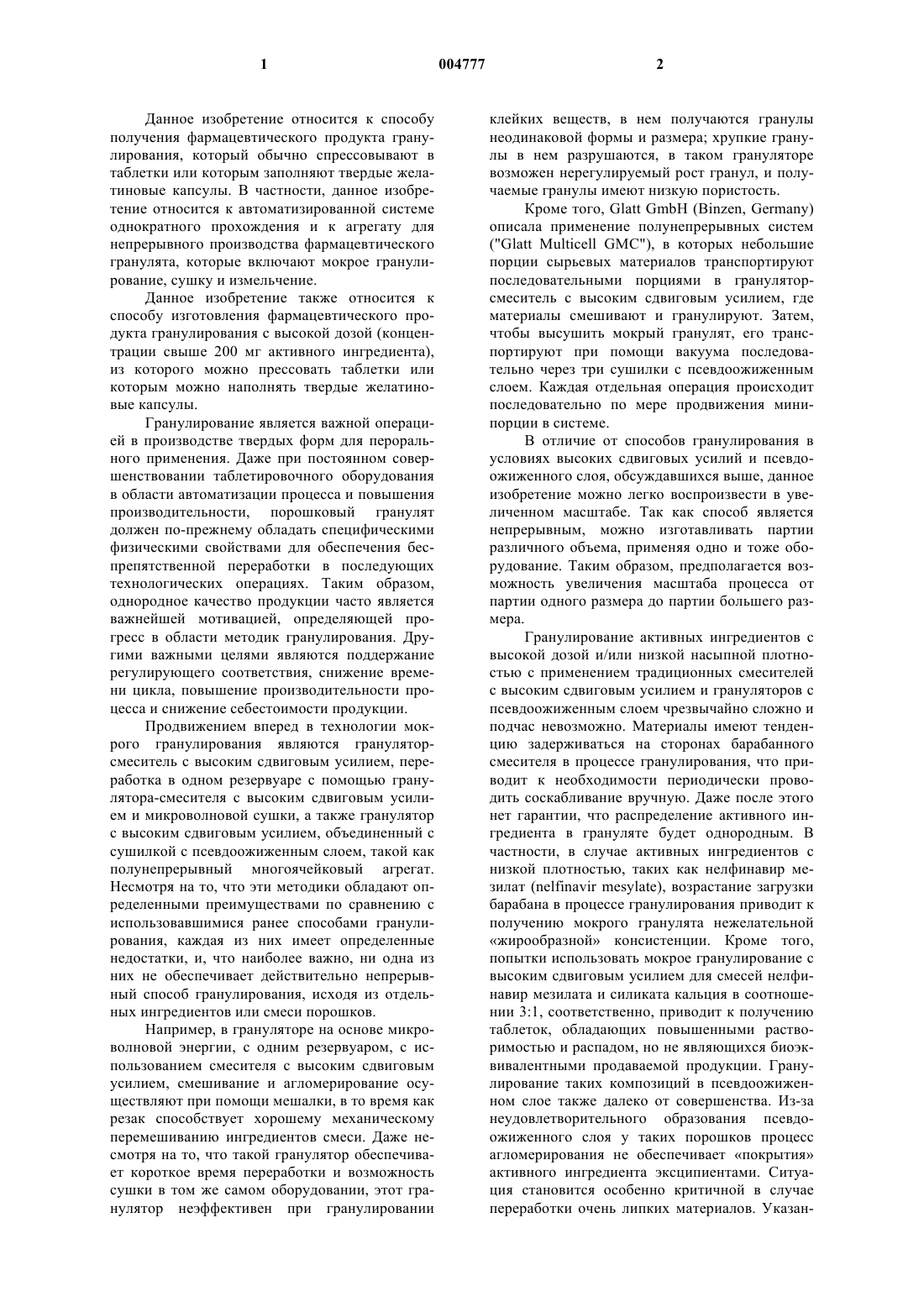 1 004777 2

Данное изобретение относится к способу получения фармацевтического продукта гранулирования, который обычно спрессовывают в таблетки или которым заполняют твердые желатиновые капсулы. В частности, данное изобретение относится к автоматизированной системе однократного прохождения и к агрегату для непрерывного производства фармацевтического гранулята, которые включают мокрое гранулирование, сушку и измельчение.

Данное изобретение также относится к способу изготовления фармацевтического продукта гранулирования с высокой дозой (концентрации свыше 200 мг активного ингредиента), из которого можно прессовать таблетки или которым можно наполнять твердые желатиновые капсулы.

Гранулирование является важной операцией в производстве твердых форм для перорального применения. Даже при постоянном совершенствовании таблетировочного оборудования в области автоматизации процесса и повышения производительности, порошковый гранулят должен по-прежнему обладать специфическими физическими свойствами для обеспечения беспрепятственной переработки в последующих технологических операциях. Таким образом, однородное качество продукции часто является важнейшей мотивацией, определяющей прогресс в области методик гранулирования. Другими важными целями являются поддержание регулирующего соответствия, снижение времени цикла, повышение производительности процесса и снижение себестоимости продукции.

Продвижением вперед в технологии мокрого гранулирования являются гранулятор-смеситель с высоким сдвиговым усилием, переработка в одном резервуаре с помощью гранулятора-смесителя с высоким сдвиговым усилием и микроволновой сушки, а также гранулятор с высоким сдвиговым усилием, объединенный с сушилкой с псевдоожиженным слоем, такой как полунепрерывный многоячейковый агрегат. Несмотря на то, что эти методики обладают определенными преимуществами по сравнению с использовавшимися ранее способами гранулирования, каждая из них имеет определенные недостатки, и, что наиболее важно, ни одна из них не обеспечивает действительно непрерывный способ гранулирования, исходя из отдельных ингредиентов или смеси порошков.

Например, в грануляторе на основе микроволновой энергии, с одним резервуаром, с использованием смесителя с высоким сдвиговым усилием, смешивание и агломерирование осуществляют при помощи мешалки, в то время как резак способствует хорошему механическому перемешиванию ингредиентов смеси. Даже несмотря на то, что такой гранулятор обеспечивает короткое время переработки и возможность сушки в том же самом оборудовании, этот гранулятор неэффективен при гранулировании клейких веществ, в нем получаются гранулы неодинаковой формы и размера; хрупкие гранулы в нем разрушаются, в таком грануляторе возможен нерегулируемый рост гранул, и получаемые гранулы имеют низкую пористость.

Кроме того, Glatt GmbH (Binzen, Germany) описала применение полунепрерывных систем ("Glatt Multicell GMC"), в которых небольшие порции сырьевых материалов транспортируют последовательными порциями в гранулятор-смеситель с высоким сдвиговым усилием, где материалы смешивают и гранулируют. Затем, чтобы высушить мокрый гранулят, его транспортируют при помощи вакуума последовательно через три сушилки с псевдоожиженным слоем. Каждая отдельная операция происходит последовательно по мере продвижения минипорции в системе.

В отличие от способов гранулирования в условиях высоких сдвиговых усилий и псевдоожиженного слоя, обсуждавшихся выше, данное изобретение можно легко воспроизвести в увеличенном масштабе. Так как способ является непрерывным, можно изготавливать партии различного объема, применяя одно и тоже оборудование. Таким образом, предполагается возможность увеличения масштаба процесса от партии одного размера до партии большего размера.

Гранулирование активных ингредиентов с высокой дозой и/или низкой насыпной плотностью с применением традиционных смесителей с высоким сдвиговым усилием и грануляторов с псевдоожиженным слоем чрезвычайно сложно и подчас невозможно. Материалы имеют тенденцию задерживаться на сторонах барабанного смесителя в процессе гранулирования, что приводит к необходимости периодически проводить соскабливание вручную. Даже после этого нет гарантии, что распределение активного ингредиента в грануляте будет однородным. В частности, в случае активных ингредиентов с низкой плотностью, таких как нелфинавир мезилат (nelfinavir mesylate), возрастание загрузки барабана в процессе гранулирования приводит к получению мокрого гранулята нежелательной «жирообразной» консистенции. Кроме того, попытки использовать мокрое гранулирование с высоким сдвиговым усилием для смесей нелфинавир мезилата и силиката кальция в соотношении 3:1, соответственно, приводит к получению таблеток, обладающих повышенными растворимостью и распадом, но не являющихся биоэквивалентными продаваемой продукции. Гранулирование таких композиций в псевдоожиженном слое также далеко от совершенства. Из-за неудовлетворительного образования псевдоожиженного слоя у таких порошков процесс агломерирования не обеспечивает «покрытия» активного ингредиента эксципиентами. Ситуация становится особенно критичной в случае переработки очень липких материалов. Указан-